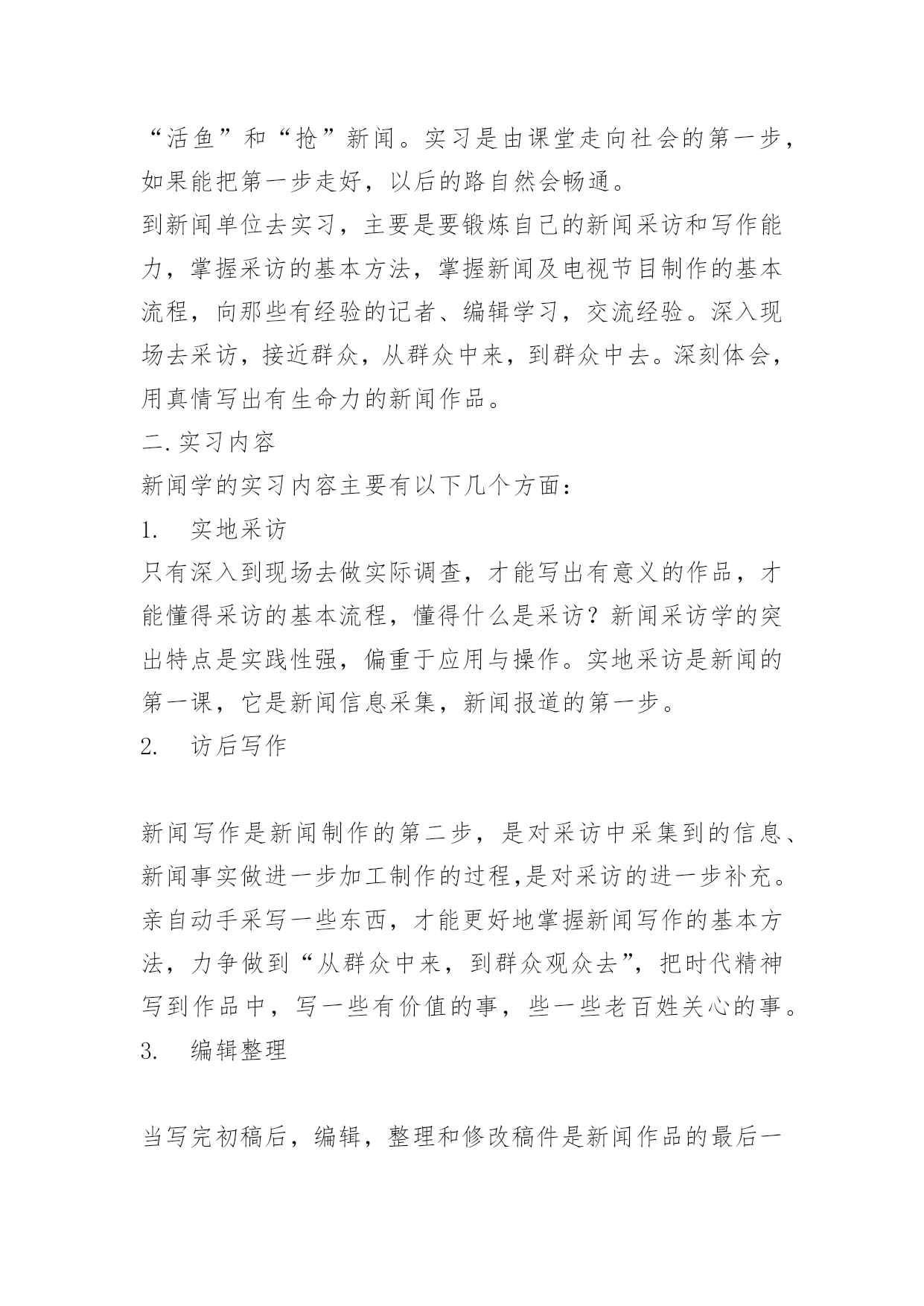 “活鱼”和“抢”新闻。实习是由课堂走向社会的第一步，如果能把第一步走好，以后的路自然会畅通。
到新闻单位去实习，主要是要锻炼自己的新闻采访和写作能力，掌握采访的基本方法，掌握新闻及电视节目制作的基本流程，向那些有经验的记者、编辑学习，交流经验。深入现场去采访，接近群众，从群众中来，到群众中去。深刻体会，用真情写出有生命力的新闻作品。
二.实习内容
新闻学的实习内容主要有以下几个方面：
1.　实地采访
只有深入到现场去做实际调查，才能写出有意义的作品，才能懂得采访的基本流程，懂得什么是采访？新闻采访学的突出特点是实践性强，偏重于应用与操作。实地采访是新闻的第一课，它是新闻信息采集，新闻报道的第一步。
2.　访后写作

新闻写作是新闻制作的第二步，是对采访中采集到的信息、新闻事实做进一步加工制作的过程,是对采访的进一步补充。亲自动手采写一些东西，才能更好地掌握新闻写作的基本方法，力争做到“从群众中来，到群众观众去”，把时代精神写到作品中，写一些有价值的事，些一些老百姓关心的事。
3.　编辑整理

当写完初稿后，编辑，整理和修改稿件是新闻作品的最后一